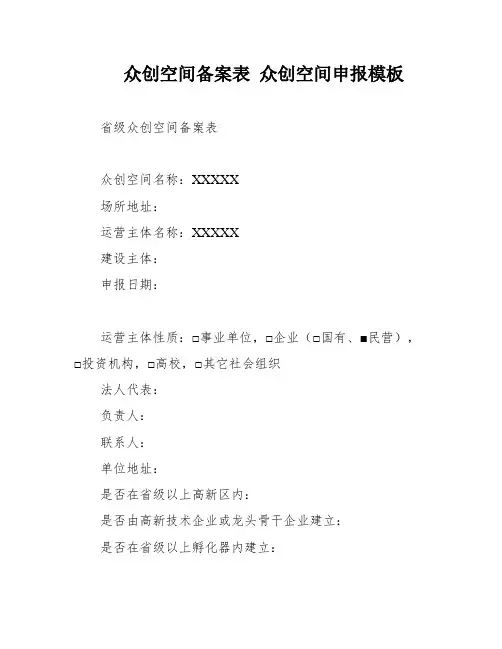 众创空间备案表 众创空间申报模板

省级众创空间备案表

众创空间名称：XXXXX

场所地址：

运营主体名称：XXXXX

建设主体：

申报日期：

运营主体性质：□事业单位，□企业（□国有、■民营），□投资机构，□高校，□其它社会组织

法人代表：

负责人：

联系人：

单位地址：

是否在省级以上高新区内：

是否由高新技术企业或龙头骨干企业建立：

是否在省级以上孵化器内建立：